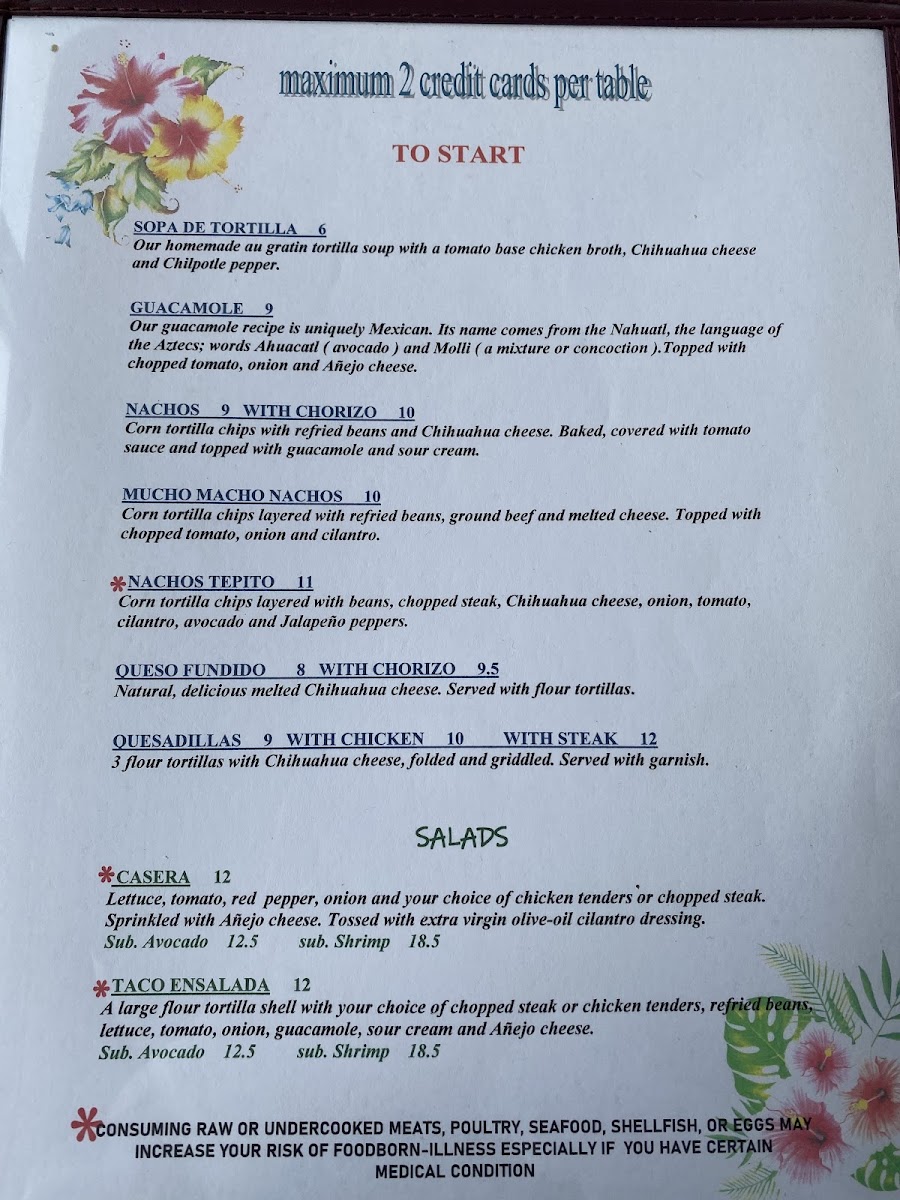 maximum 2 credit cards per table

TO START

SOPA DE TORTILLA 6
Our homemade au gratin tortilla soup with a tomato base chicken broth, Chihuahua cheese and Chilpotle pepper.

GUACAMOLE 9
Our guacamole recipe is uniquely Mexican. Its name comes from the Nahuatl, the language of the Aztecs; words Ahuacatl ( avocado ) and Molli ( a mixture or concoction ).Topped with chopped tomato, onion and Añejo cheese.

NACHOS 9 WITH CHORIZO 10
Corn tortilla chips with refried beans and Chihuahua cheese. Baked, covered with tomato sauce and topped with guacamole and sour cream.

MUCHO MACHO NACHOS 10
Corn tortilla chips layered with refried beans, ground beef and melted cheese. Topped with chopped tomato, onion and cilantro.

*NACHOS TEPITO 11
Corn tortilla chips layered with beans, chopped steak, Chihuahua cheese, onion, tomato, cilantro, avocado and Jalapeño peppers.

QUESO FUNDIDO 8 WITH CHORIZO 9.5
Natural, delicious melted Chihuahua cheese. Served with flour tortillas.

QUESADILLAS 9 WITH CHICKEN 10 WITH STEAK 12
3 flour tortillas with Chihuahua cheese, folded and griddled. Served with garnish.

SALADS

*CASERA 12
Lettuce, tomato, red pepper, onion and your choice of chicken tenders or chopped steak. Sprinkled with Añejo cheese. Tossed with extra virgin olive-oil cilantro dressing.
Sub. Avocado 12.5 sub. Shrimp 18.5

*TACO ENSALADA 12
A large flour tortilla shell with your choice of chopped steak or chicken tenders, refried beans, lettuce, tomato, onion, guacamole, sour cream and Añejo cheese.
Sub. Avocado 12.5 sub. Shrimp 18.5

*CONSUMING RAW OR UNDERCOOKED MEATS, POULTRY, SEAFOOD, SHELLFISH, OR EGGS MAY INCREASE YOUR RISK OF FOODBORN-ILLNESS ESPECIALLY IF YOU HAVE CERTAIN MEDICAL CONDITION